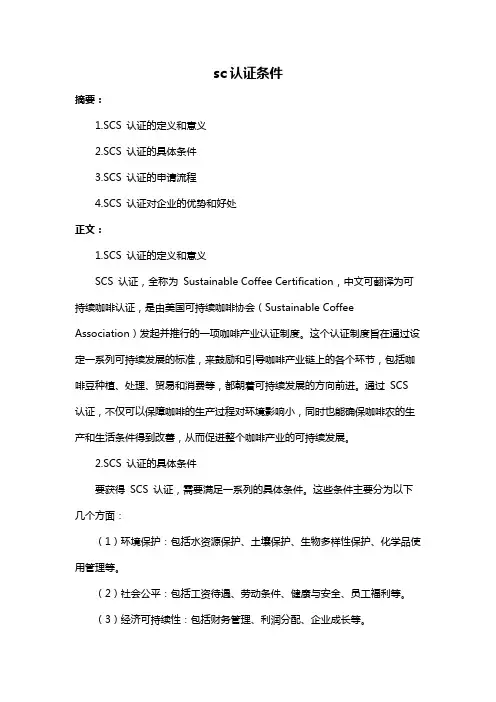 sc认证条件

摘要：

1.SCS 认证的定义和意义

2.SCS 认证的具体条件

3.SCS 认证的申请流程

4.SCS 认证对企业的优势和好处

正文：

1.SCS 认证的定义和意义

SCS 认证，全称为 Sustainable Coffee Certification，中文可翻译为可持续咖啡认证，是由美国可持续咖啡协会（Sustainable Coffee Association）发起并推行的一项咖啡产业认证制度。这个认证制度旨在通过设定一系列可持续发展的标准，来鼓励和引导咖啡产业链上的各个环节，包括咖啡豆种植、处理、贸易和消费等，都朝着可持续发展的方向前进。通过 SCS 认证，不仅可以保障咖啡的生产过程对环境影响小，同时也能确保咖啡农的生产和生活条件得到改善，从而促进整个咖啡产业的可持续发展。

2.SCS 认证的具体条件

要获得 SCS 认证，需要满足一系列的具体条件。这些条件主要分为以下几个方面：

（1）环境保护：包括水资源保护、土壤保护、生物多样性保护、化学品使用管理等。

（2）社会公平：包括工资待遇、劳动条件、健康与安全、员工福利等。

（3）经济可持续性：包括财务管理、利润分配、企业成长等。